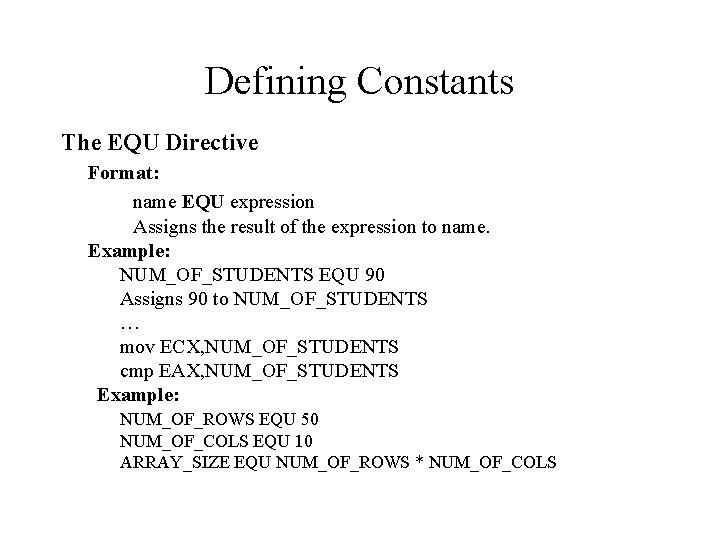 Defining Constants

The EQU Directive

Format:

name EQU expression

Assigns the result of the expression to name.

Example:

NUM_OF_STUDENTS EQU 90

Assigns 90 to NUM_OF_STUDENTS

…

mov ECX,NUM_OF_STUDENTS

cmp EAX,NUM_OF_STUDENTS

Example:

NUM_OF_ROWS EQU 50

NUM_OF_COLS EQU 10

ARRAY_SIZE EQU NUM_OF_ROWS * NUM_OF_COLS